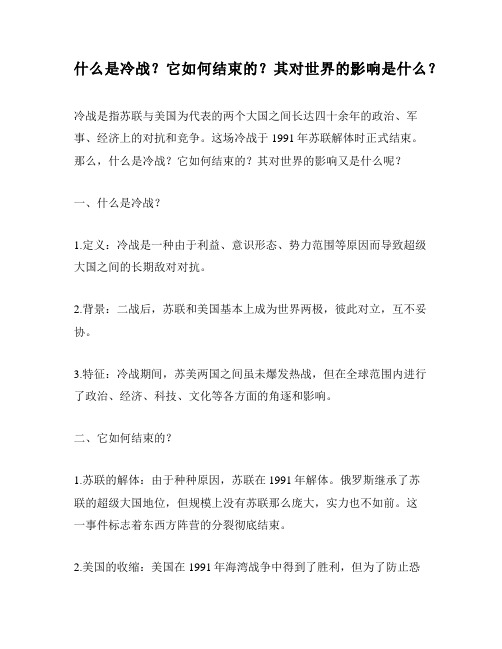 什么是冷战？它如何结束的？其对世界的影响是什么？

冷战是指苏联与美国为代表的两个大国之间长达四十余年的政治、军事、经济上的对抗和竞争。这场冷战于 1991 年苏联解体时正式结束。那么，什么是冷战？它如何结束的？其对世界的影响又是什么呢？

一、什么是冷战？

1.定义：冷战是一种由于利益、意识形态、势力范围等原因而导致超级大国之间的长期敌对对抗。

2.背景：二战后，苏联和美国基本上成为世界两极，彼此对立，互不妥协。

3.特征：冷战期间，苏美两国之间虽未爆发热战，但在全球范围内进行了政治、经济、科技、文化等各方面的角逐和影响。

二、它如何结束的？

1.苏联的解体：由于种种原因，苏联在 1991 年解体。俄罗斯继承了苏联的超级大国地位，但规模上没有苏联那么庞大，实力也不如前。这一事件标志着东西方阵营的分裂彻底结束。

2.美国的收缩：美国在 1991 年海湾战争中得到了胜利，但为了防止恐